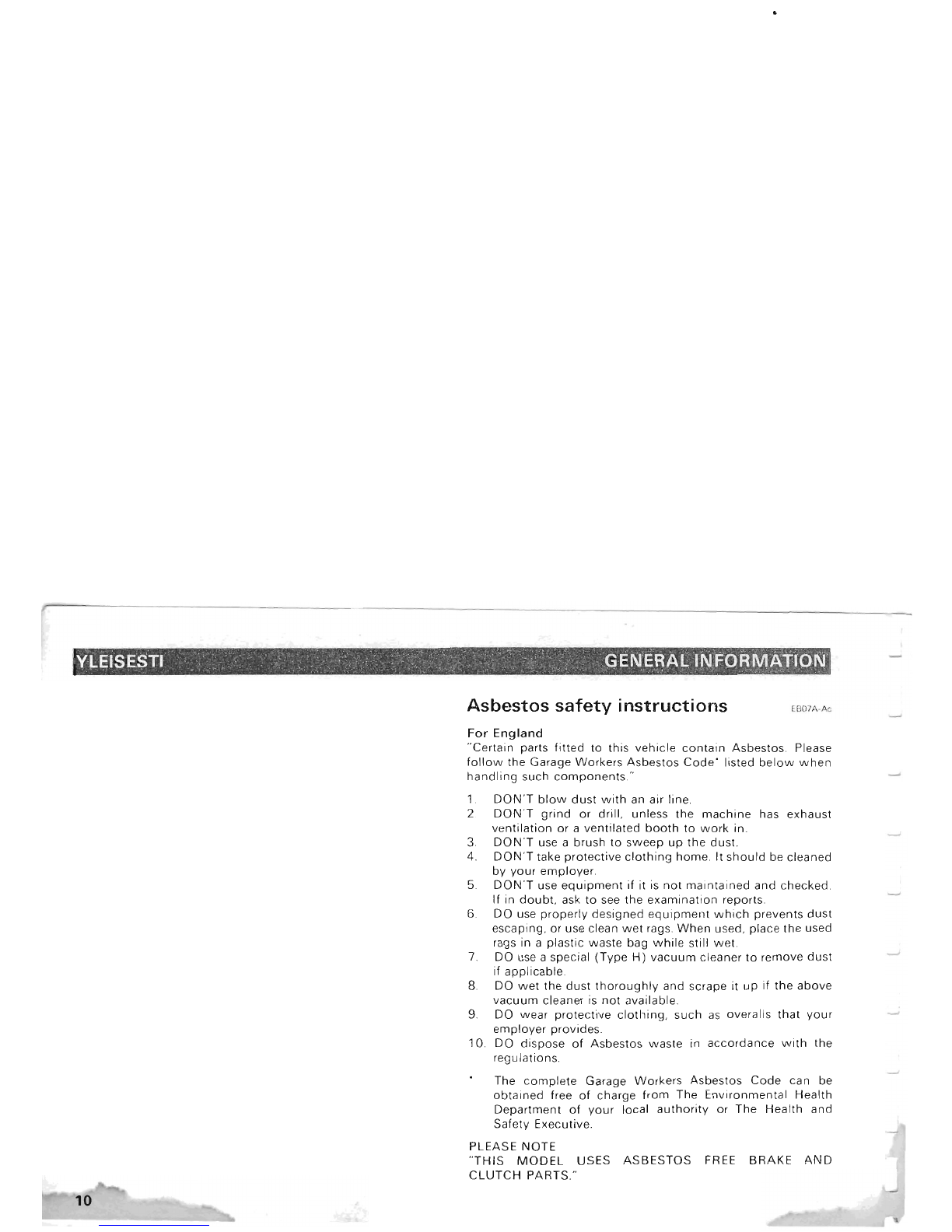 YLEISESTI

GENERAL INFORMATION

Asbestos safety instructions

EB07A-Ac

For England
"Certain parts fitted to this vehicle contain Asbestos. Please follow the Garage Workers Asbestos Code* listed below when handling such components."

1. DON'T blow dust with an air line.
2. DON'T grind or drill, unless the machine has exhaust ventilation or a ventilated booth to work in.
3. DON'T use a brush to sweep up the dust.
4. DON'T take protective clothing home. It should be cleaned by your employer.
5. DON'T use equipment if it is not maintained and checked. If in doubt, ask to see the examination reports.
6. DO use properly designed equipment which prevents dust escaping, or use clean wet rags. When used, place the used rags in a plastic waste bag while still wet.
7. DO use a special (Type H) vacuum cleaner to remove dust if applicable.
8. DO wet the dust thoroughly and scrape it up if the above vacuum cleaner is not available.
9. DO wear protective clothing, such as overalls that your employer provides.
10. DO dispose of Asbestos waste in accordance with the regulations.

* The complete Garage Workers Asbestos Code can be obtained free of charge from The Environmental Health Department of your local authority or The Health and Safety Executive.

PLEASE NOTE
"THIS MODEL USES ASBESTOS FREE BRAKE AND CLUTCH PARTS."

10